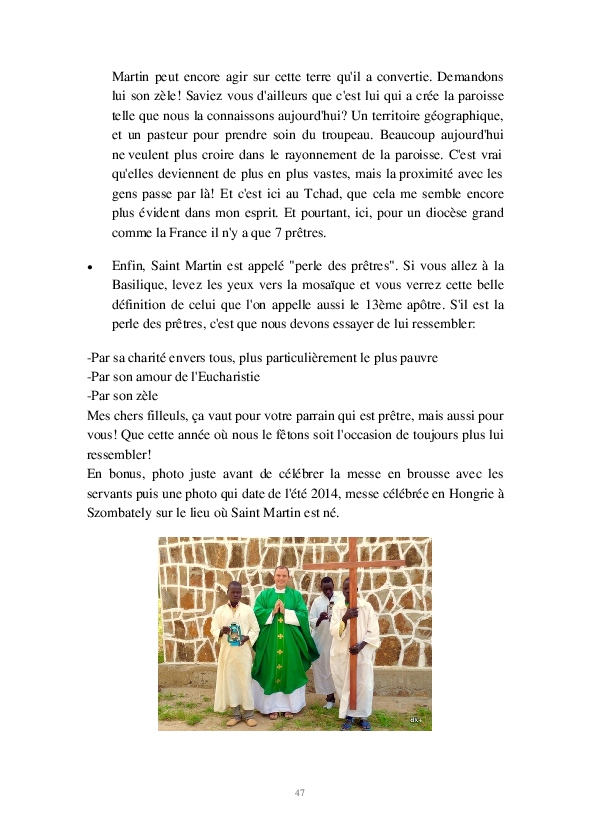 Martin peut encore agir sur cette terre qu'il a convertie. Demandons lui son zèle! Saviez vous d'ailleurs que c'est lui qui a crée la paroisse telle que nous la connaissons aujourd'hui? Un territoire géographique, et un pasteur pour prendre soin du troupeau. Beaucoup aujourd'hui ne veulent plus croire dans le rayonnement de la paroisse. C'est vrai qu'elles deviennent de plus en plus vastes, mais la proximité avec les gens passe par là! Et c'est ici au Tchad, que cela me semble encore plus évident dans mon esprit. Et pourtant, ici, pour un diocèse grand comme la France il n'y a que 7 prêtres.

• Enfin, Saint Martin est appelé "perle des prêtres". Si vous allez à la Basilique, levez les yeux vers la mosaïque et vous verrez cette belle définition de celui que l'on appelle aussi le 13ème apôtre. S'il est la perle des prêtres, c'est que nous devons essayer de lui ressembler:

-Par sa charité envers tous, plus particulièrement le plus pauvre
-Par son amour de l'Eucharistie
-Par son zèle
Mes chers filleuls, ça vaut pour votre parrain qui est prêtre, mais aussi pour vous! Que cette année où nous le fêtons soit l'occasion de toujours plus lui ressembler!
En bonus, photo juste avant de célébrer la messe en brousse avec les servants puis une photo qui date de l'été 2014, messe célébrée en Hongrie à Szombately sur le lieu où Saint Martin est né.

47